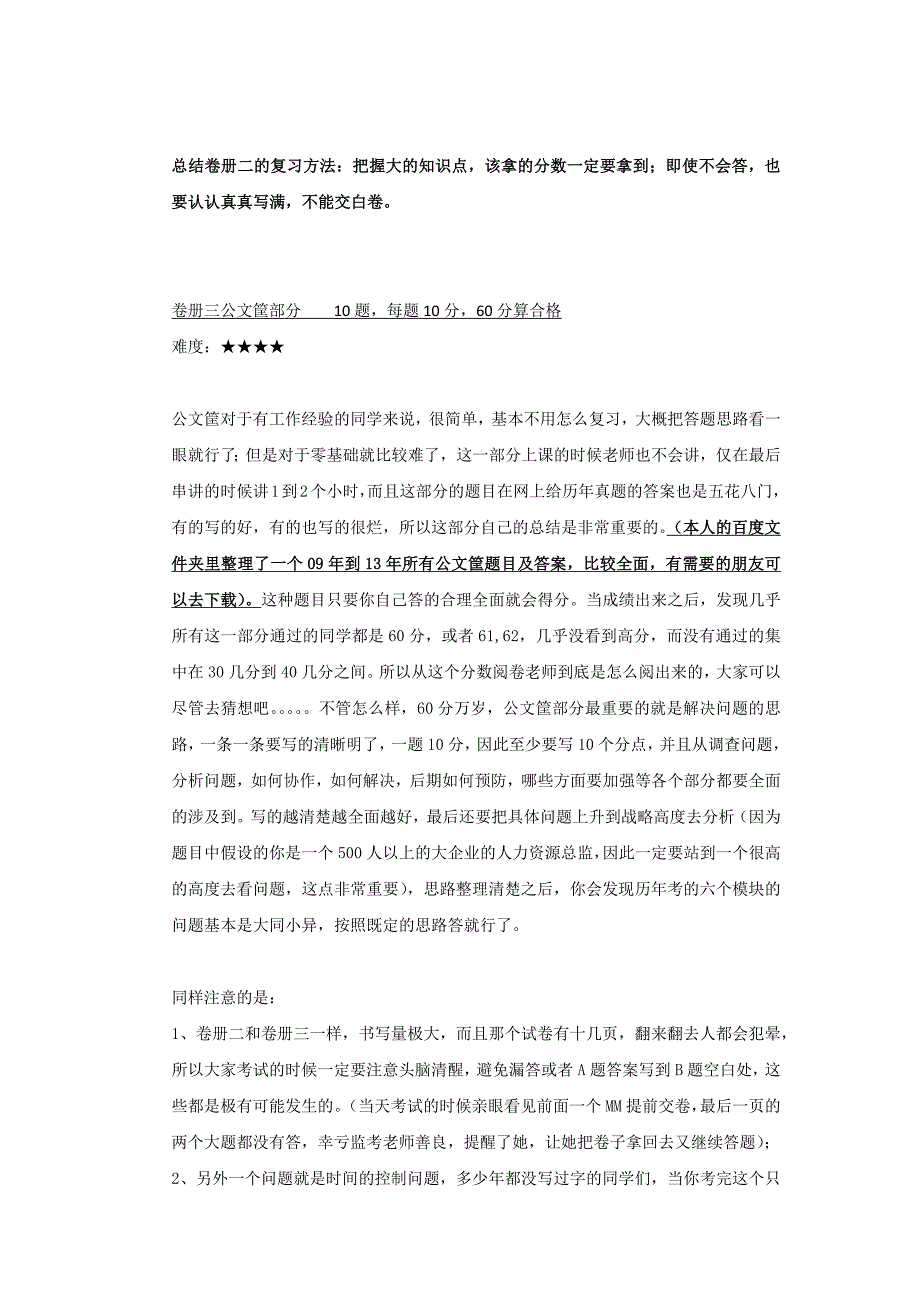 总结卷册二的复习方法：把握大的知识点，该拿的分数一定要拿到；即使不会答，也要认认真真写满，不能交白卷。

卷册三公文筐部分　　10题，每题10分，60分算合格

难度：★★★★

公文筐对于有工作经验的同学来说，很简单，基本不用怎么复习，大概把答题思路看一眼就行了；但是对于零基础就比较难了，这一部分上课的时候老师也不会讲，仅在最后串讲的时候讲1到2个小时，而且这部分的题目在网上给历年真题的答案也是五花八门，有的写的好，有的也写的很烂，所以这部分自己的总结是非常重要的。（本人的百度文件夹里整理了一个09年到13年所有公文筐题目及答案，比较全面，有需要的朋友可以去下载）。这种题目只要你自己答的合理全面就会得分。当成绩出来之后，发现几乎所有这一部分通过的同学都是60分，或者61,62，几乎没看到高分，而没有通过的集中在30几分到40几分之间。所以从这个分数阅卷老师到底是怎么阅出来的，大家可以尽管去猜想吧。。。。。不管怎么样，60分万岁，公文筐部分最重要的就是解决问题的思路，一条一条要写的清晰明了，一题10分，因此至少要写10个分点，并且从调查问题，分析问题，如何协作，如何解决，后期如何预防，哪些方面要加强等各个部分都要全面的涉及到。写的越清楚越全面越好，最后还要把具体问题上升到战略高度去分析（因为题目中假设的你是一个500人以上的大企业的人力资源总监，因此一定要站到一个很高的高度去看问题，这点非常重要），思路整理清楚之后，你会发现历年考的六个模块的问题基本是大同小异，按照既定的思路答就行了。

同样注意的是：

1、卷册二和卷册三一样，书写量极大，而且那个试卷有十几页，翻来翻去人都会犯晕，所以大家考试的时候一定要注意头脑清醒，避免漏答或者A题答案写到B题空白处，这些都是极有可能发生的。（当天考试的时候亲眼看见前面一个MM提前交卷，最后一页的两个大题都没有答，幸亏监考老师善良，提醒了她，让她把卷子拿回去又继续答题）；

2、另外一个问题就是时间的控制问题，多少年都没写过字的同学们，当你考完这个只